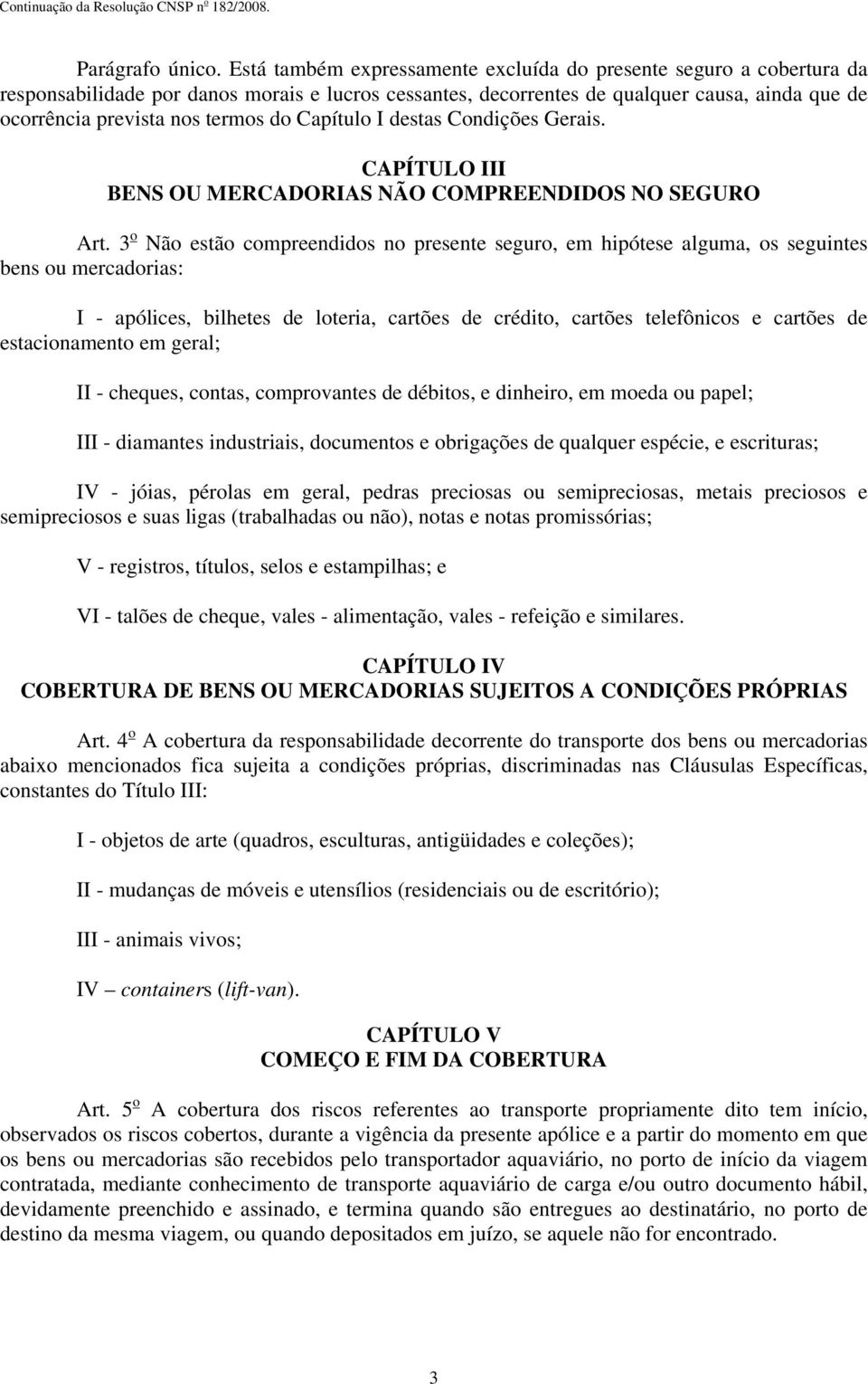 Continuação da Resolução CNSP nº 182/2008.

Parágrafo único. Está também expressamente excluída do presente seguro a cobertura da responsabilidade por danos morais e lucros cessantes, decorrentes de qualquer causa, ainda que de ocorrência prevista nos termos do Capítulo I destas Condições Gerais.

CAPÍTULO III
BENS OU MERCADORIAS NÃO COMPREENDIDOS NO SEGURO

Art. 3º Não estão compreendidos no presente seguro, em hipótese alguma, os seguintes bens ou mercadorias:

I - apólices, bilhetes de loteria, cartões de crédito, cartões telefônicos e cartões de estacionamento em geral;

II - cheques, contas, comprovantes de débitos, e dinheiro, em moeda ou papel;

III - diamantes industriais, documentos e obrigações de qualquer espécie, e escrituras;

IV - jóias, pérolas em geral, pedras preciosas ou semipreciosas, metais preciosos e semipreciosos e suas ligas (trabalhadas ou não), notas e notas promissórias;

V - registros, títulos, selos e estampilhas; e

VI - talões de cheque, vales - alimentação, vales - refeição e similares.

CAPÍTULO IV
COBERTURA DE BENS OU MERCADORIAS SUJEITOS A CONDIÇÕES PRÓPRIAS

Art. 4º A cobertura da responsabilidade decorrente do transporte dos bens ou mercadorias abaixo mencionados fica sujeita a condições próprias, discriminadas nas Cláusulas Específicas, constantes do Título III:

I - objetos de arte (quadros, esculturas, antigüidades e coleções);

II - mudanças de móveis e utensílios (residenciais ou de escritório);

III - animais vivos;

IV – containers (lift-van).

CAPÍTULO V
COMEÇO E FIM DA COBERTURA

Art. 5º A cobertura dos riscos referentes ao transporte propriamente dito tem início, observados os riscos cobertos, durante a vigência da presente apólice e a partir do momento em que os bens ou mercadorias são recebidos pelo transportador aquaviário, no porto de início da viagem contratada, mediante conhecimento de transporte aquaviário de carga e/ou outro documento hábil, devidamente preenchido e assinado, e termina quando são entregues ao destinatário, no porto de destino da mesma viagem, ou quando depositados em juízo, se aquele não for encontrado.

3